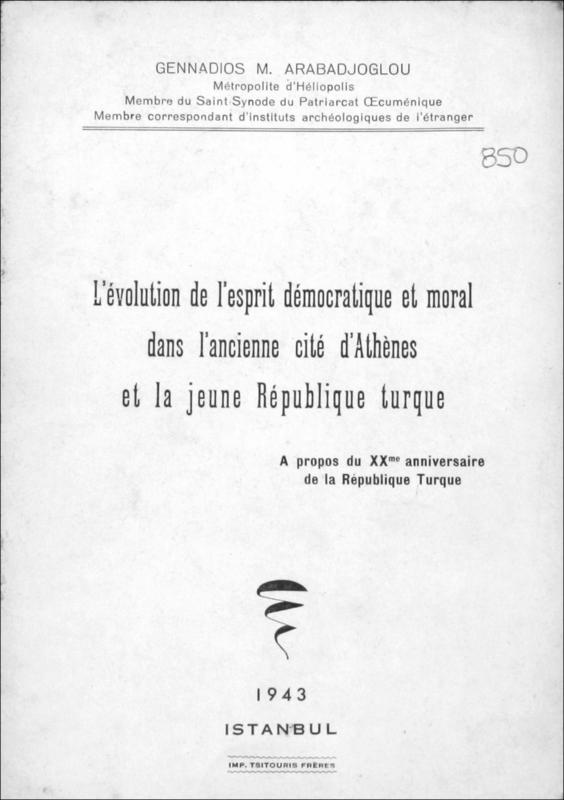 GENNADIOS M. ARABADJOGLOU
Métropolite d'Héliopolis
Membre du Saint-Synode du Patriarcat Œcuménique
Membre correspondant d'instituts archéologiques de l'étranger

850

L'évolution de l'esprit démocratique et moral dans l'ancienne cité d'Athènes et la jeune République turque

A propos du XX$^{me}$ anniversaire de la République Turque

1943
ISTANBUL

IMP. TSITOURIS FRÈRES